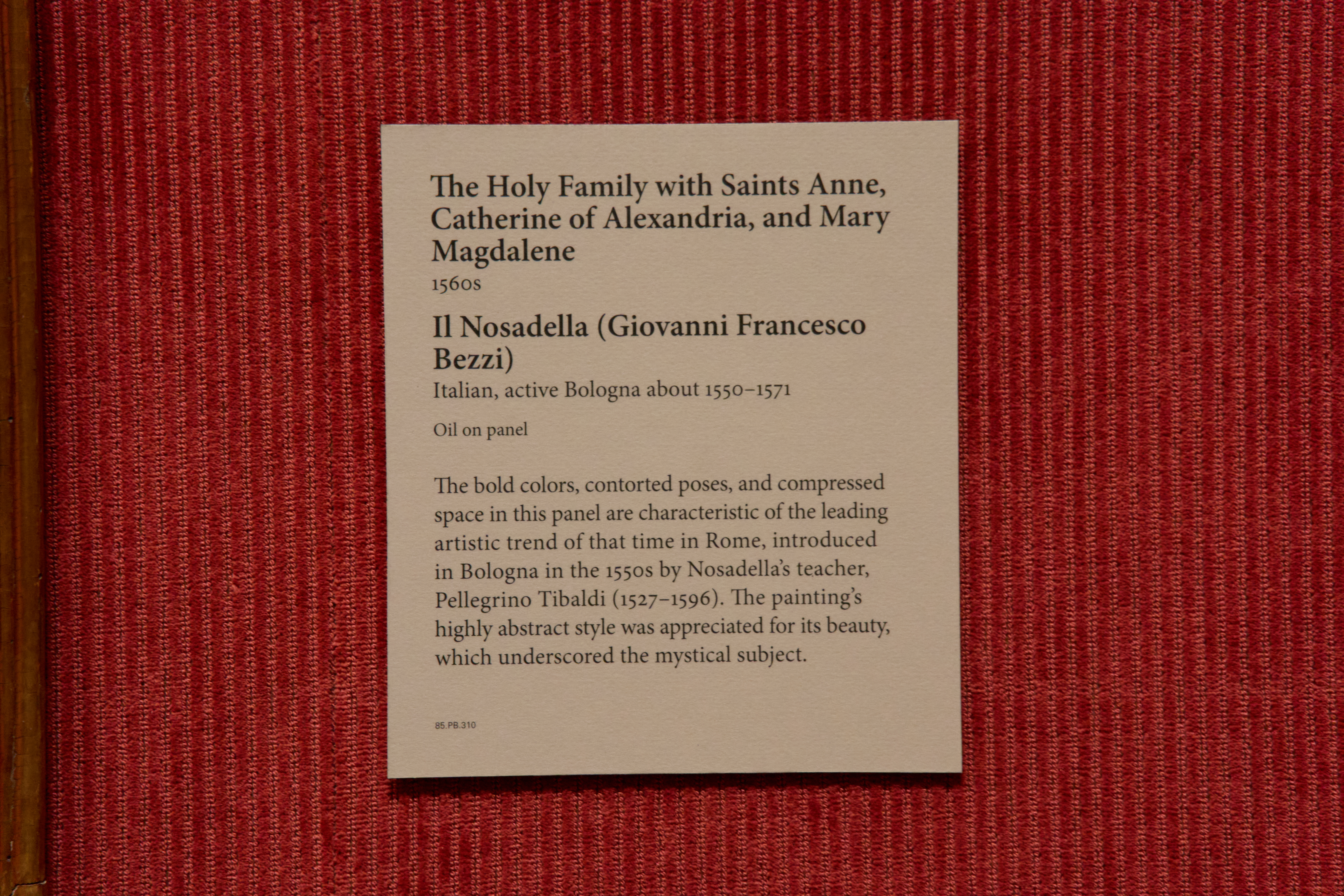 The Holy Family with Saints Anne, Catherine of Alexandria, and Mary Magdalene
1560s

Il Nosadella (Giovanni Francesco Bezzi)
Italian, active Bologna about 1550–1571

Oil on panel

The bold colors, contorted poses, and compressed space in this panel are characteristic of the leading artistic trend of that time in Rome, introduced in Bologna in the 1550s by Nosadella's teacher, Pellegrino Tibaldi (1527–1596). The painting's highly abstract style was appreciated for its beauty, which underscored the mystical subject.

85.PB.310